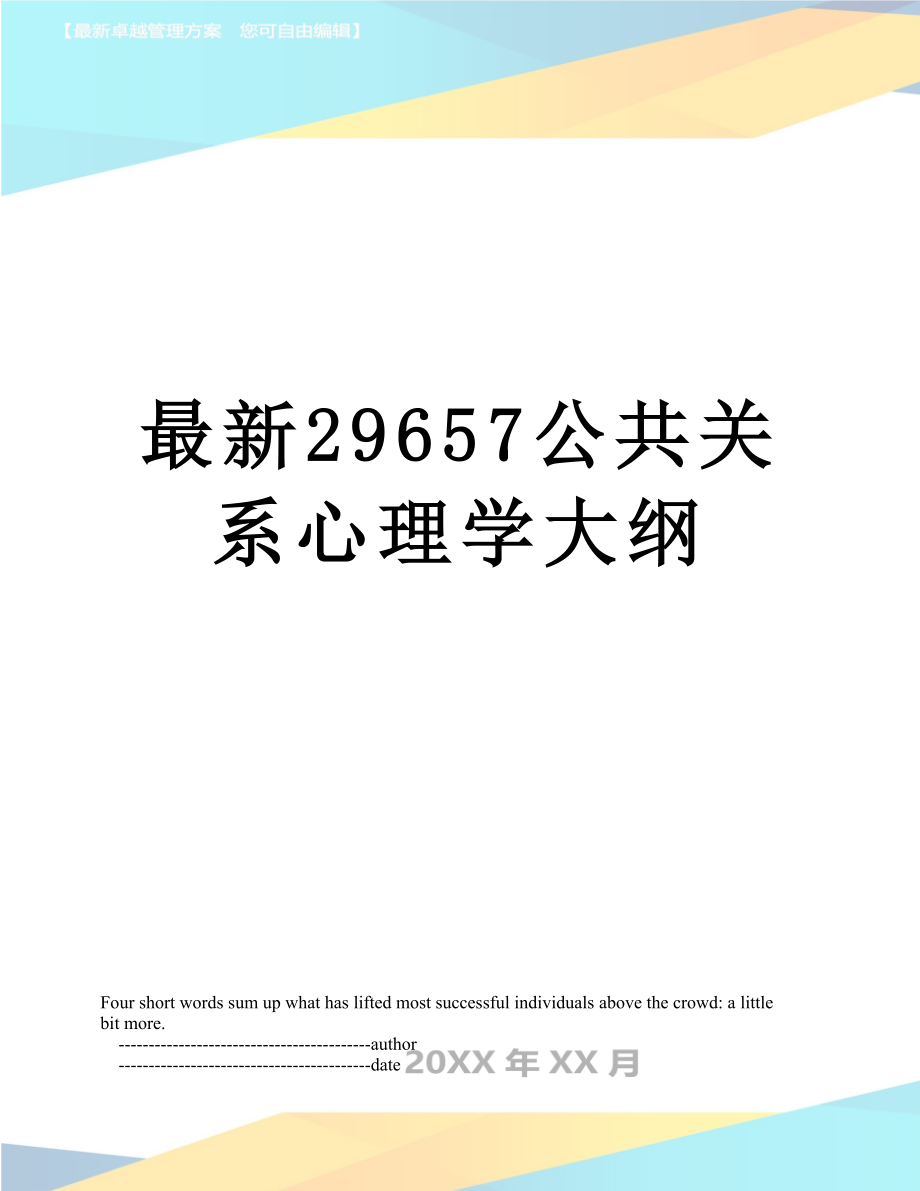 【最新卓越管理方案　您可自由编辑】

最新29657公共关系心理学大纲

Four short words sum up what has lifted most successful individuals above the crowd: a little bit more.

------------------------------------------author

------------------------------------------date 20XX 年 XX 月